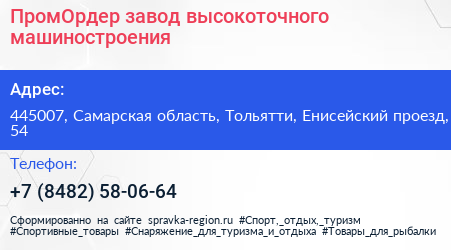 ПромОрдер завод высокоточного машиностроения

Адрес:

445007, Самарская область, Тольятти, Енисейский проезд, 54

Телефон:

+7 (8482) 58-06-64

Сформированно на сайте spravka-region.ru #Спорт,_отдых,_туризм #Спортивные_товары #Снаряжение_для_туризма_и_отдыха #Товары_для_рыбалки